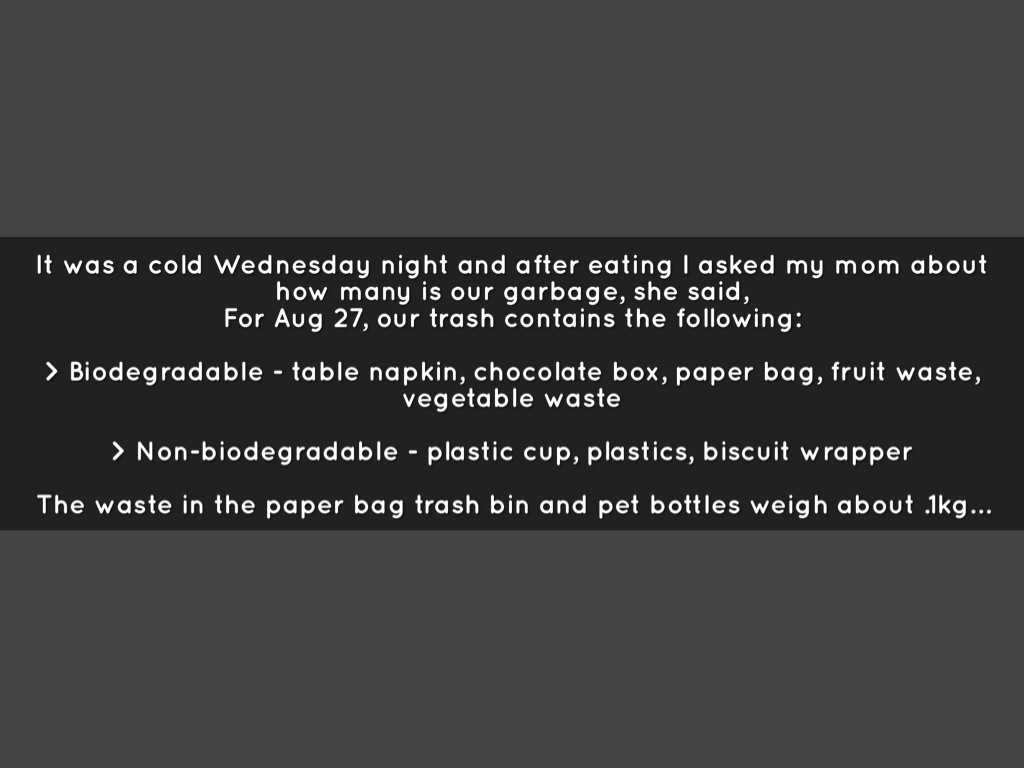 It was a cold Wednesday night and after eating I asked my mom about how many is our garbage, she said,
For Aug 27, our trash contains the following:

> Biodegradable - table napkin, chocolate box, paper bag, fruit waste, vegetable waste

> Non-biodegradable - plastic cup, plastics, biscuit wrapper

The waste in the paper bag trash bin and pet bottles weigh about .1kg...